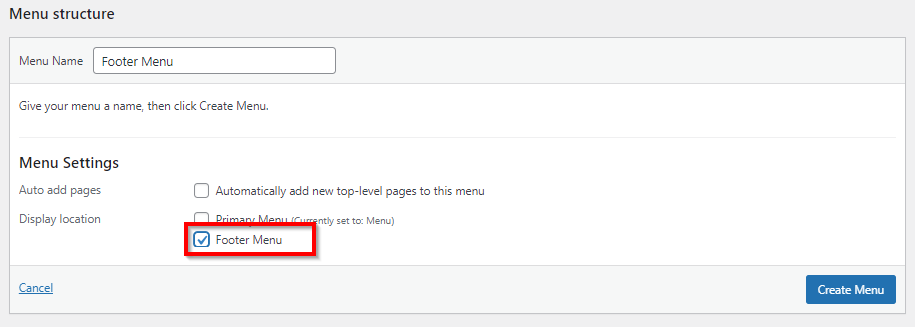 Menu structure

Menu Name Footer Menu

Give your menu a name, then click Create Menu.

Menu Settings

Auto add pages Automatically add new top-level pages to this menu

Display location Primary Menu (Currently set to: Menu)
Footer Menu

Cancel

Create Menu